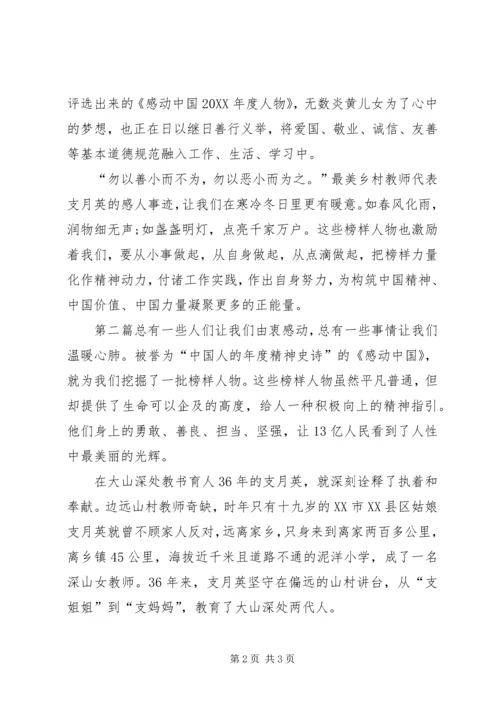 评选出来的《感动中国20XX年度人物》，无数炎黄儿女为了心中的梦想，也正在日以继日善行义举，将爱国、敬业、诚信、友善等基本道德规范融入工作、生活、学习中。

“勿以善小而不为，勿以恶小而为之。”最美乡村教师代表支月英的感人事迹，让我们在寒冷冬日里更有暖意。如春风化雨，润物细无声；如盏盏明灯，点亮千家万户。这些榜样人物也激励着我们，要从小事做起，从自身做起，从点滴做起，把榜样力量化作精神动力，付诸工作实践，作出自身努力，为构筑中国精神、中国价值、中国力量凝聚更多的正能量。

第二篇总有一些人们让我们由衷感动，总有一些事情让我们温暖心肺。被誉为“中国人的年度精神史诗”的《感动中国》，就为我们挖掘了一批榜样人物。这些榜样人物虽然平凡普通，但却提供了生命可以企及的高度，给人一种积极向上的精神指引。他们身上的勇敢、善良、担当、坚强，让13亿人民看到了人性中最美丽的光辉。

在大山深处教书育人36年的支月英，就深刻诠释了执着和奉献。边远山村教师奇缺，时年只有十九岁的XX市XX县区姑娘支月英就曾不顾家人反对，远离家乡，只身来到离家两百多公里，离乡镇45公里，海拔近千米且道路不通的泥洋小学，成了一名深山女教师。36年来，支月英坚守在偏远的山村讲台，从“支姐姐”到“支妈妈”，教育了大山深处两代人。

第2页 共3页